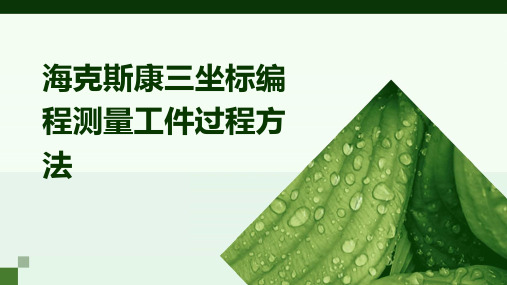 海克斯康三坐标编程测量工件过程方法